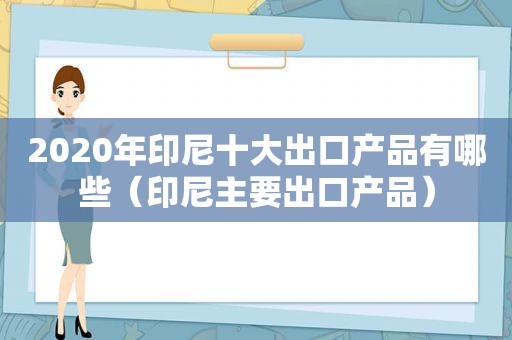 2020年印尼十大出口产品有哪些（印尼主要出口产品）